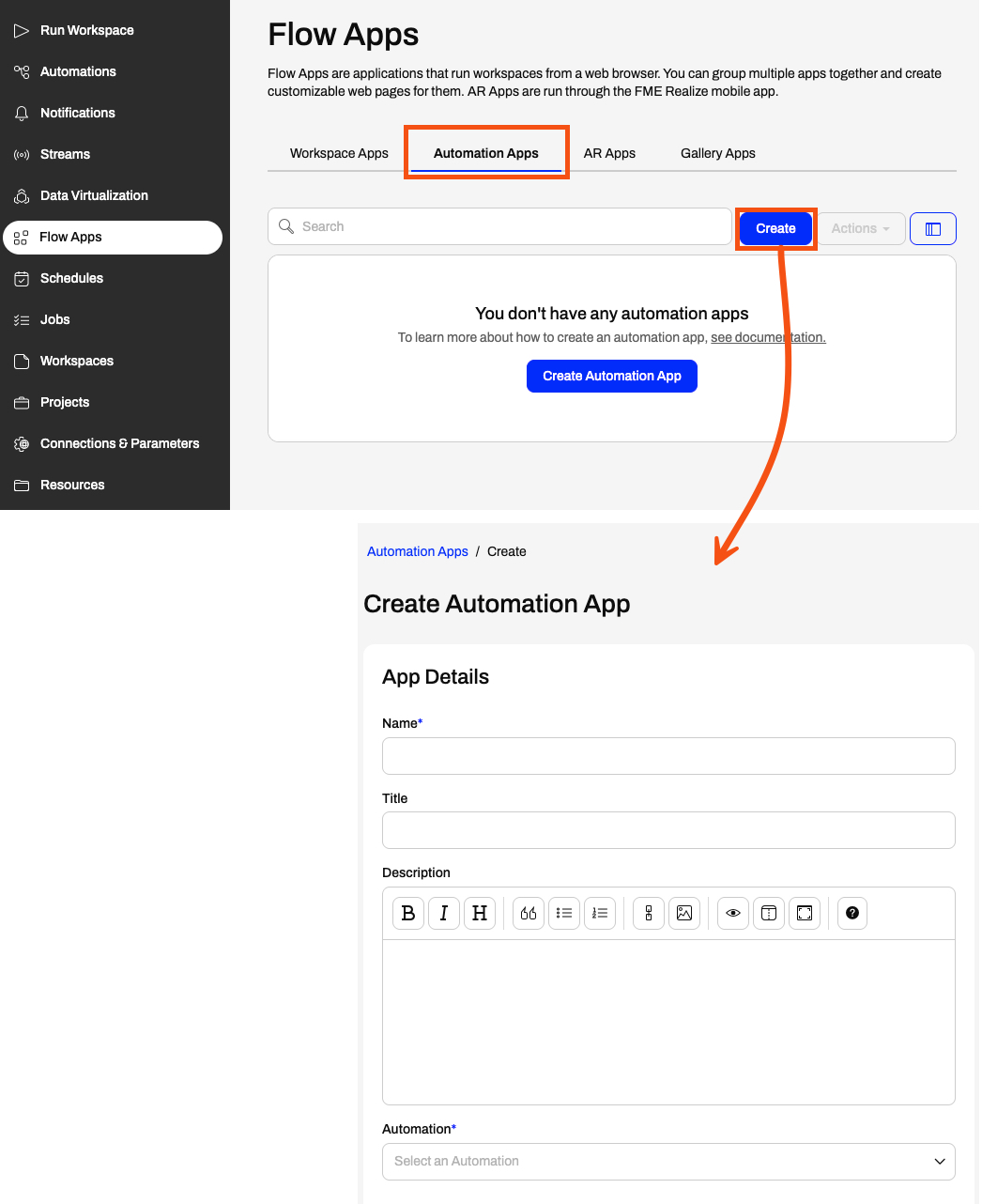 Run Workspace
Automations
Notifications
Streams
Data Virtualization
Flow Apps
Schedules
Jobs
Workspaces
Projects
Connections & Parameters
Resources

Flow Apps

Flow Apps are applications that run workspaces from a web browser. You can group multiple apps together and create customizable web pages for them. AR Apps are run through the FME Realize mobile app.

Workspace Apps Automation Apps AR Apps Gallery Apps

Search

Create

Actions

You don't have any automation apps

To learn more about how to create an automation app, see documentation.

Create Automation App

Automation Apps / Create

Create Automation App

App Details

Name*

Title

Description

B I H

Automation*

Select an Automation